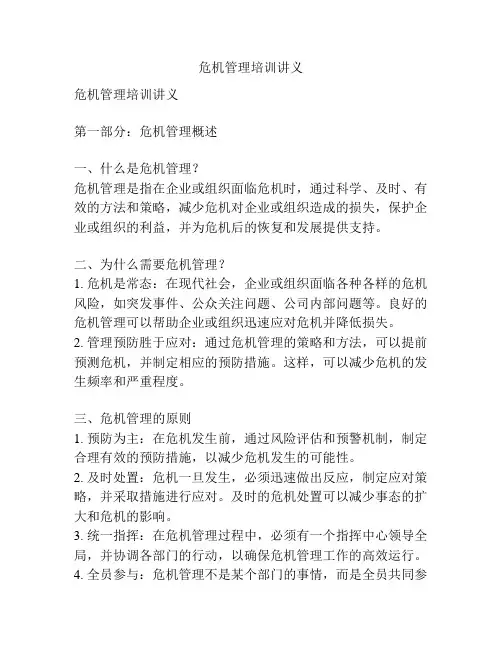 危机管理培训讲义

危机管理培训讲义

第一部分：危机管理概述

一、什么是危机管理？
危机管理是指在企业或组织面临危机时，通过科学、及时、有效的方法和策略，减少危机对企业或组织造成的损失，保护企业或组织的利益，并为危机后的恢复和发展提供支持。

二、为什么需要危机管理？
1. 危机是常态：在现代社会，企业或组织面临各种各样的危机风险，如突发事件、公众关注问题、公司内部问题等。良好的危机管理可以帮助企业或组织迅速应对危机并降低损失。
2. 管理预防胜于应对：通过危机管理的策略和方法，可以提前预测危机，并制定相应的预防措施。这样，可以减少危机的发生频率和严重程度。

三、危机管理的原则
1. 预防为主：在危机发生前，通过风险评估和预警机制，制定合理有效的预防措施，以减少危机发生的可能性。
2. 及时处置：危机一旦发生，必须迅速做出反应，制定应对策略，并采取措施进行应对。及时的危机处置可以减少事态的扩大和危机的影响。
3. 统一指挥：在危机管理过程中，必须有一个指挥中心领导全局，并协调各部门的行动，以确保危机管理工作的高效运行。
4. 全员参与：危机管理不是某个部门的事情，而是全员共同参